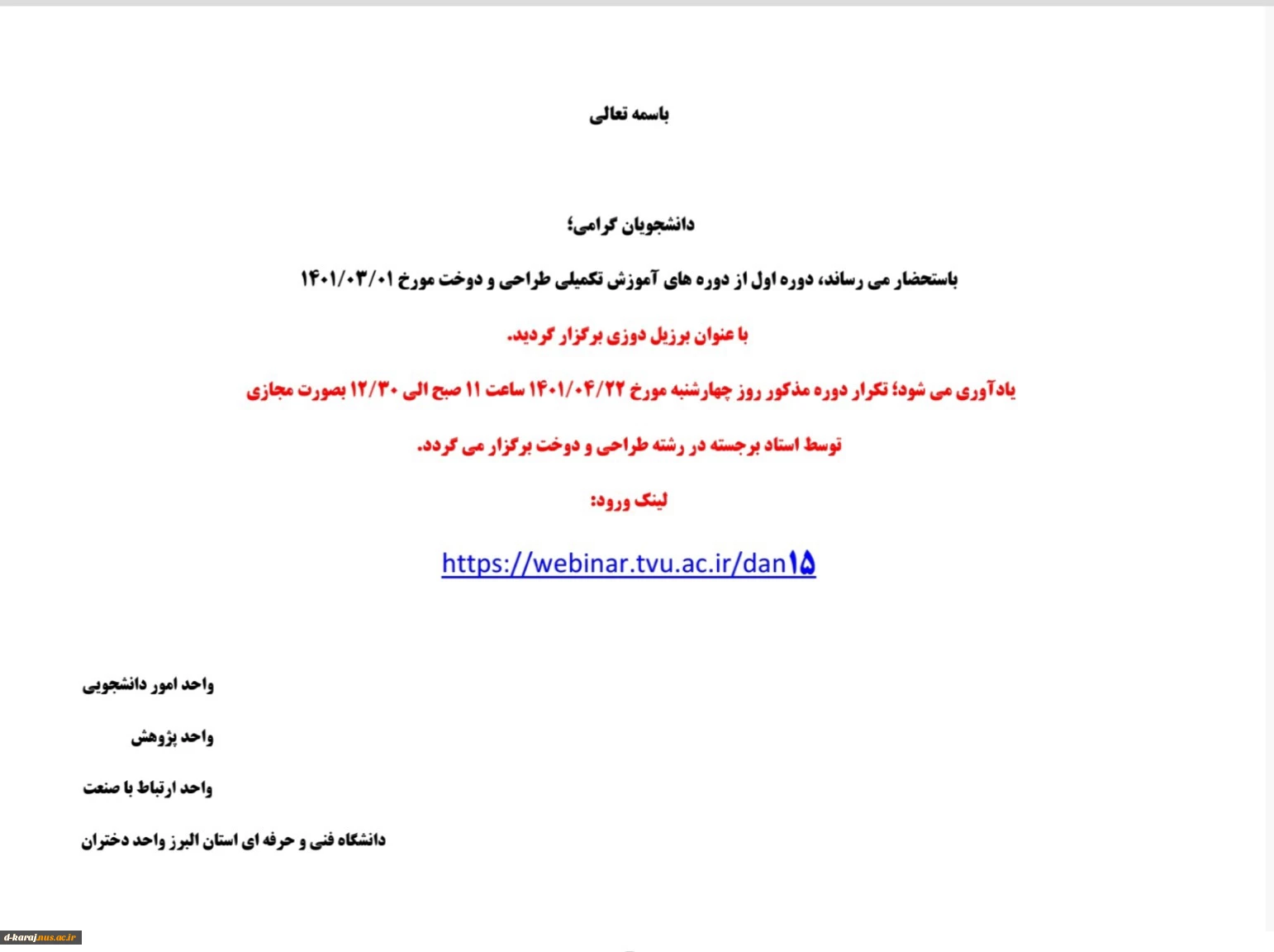 باسمه تعالی

دانشجویان گرامی؛

باستحضار می رساند، دوره اول از دوره های آموزش تکمیلی طراحی و دوخت مورخ ۱۴۰۱/۰۳/۰۱

با عنوان برزیل دوزی برگزار گردید.

یادآوری می شود؛ تکرار دوره مذکور روز چهارشنبه مورخ ۱۴۰۱/۰۴/۲۲ ساعت ۱۱ صبح الی ۱۲/۳۰ بصورت مجازی

توسط استاد برجسته در رشته طراحی و دوخت برگزار می گردد.

لینک ورود:

https://webinar.tvu.ac.ir/dan۱۵

واحد امور دانشجویی

واحد پژوهش

واحد ارتباط با صنعت

دانشگاه فنی و حرفه ای استان البرز واحد دختران

d-karaj.nus.ac.ir